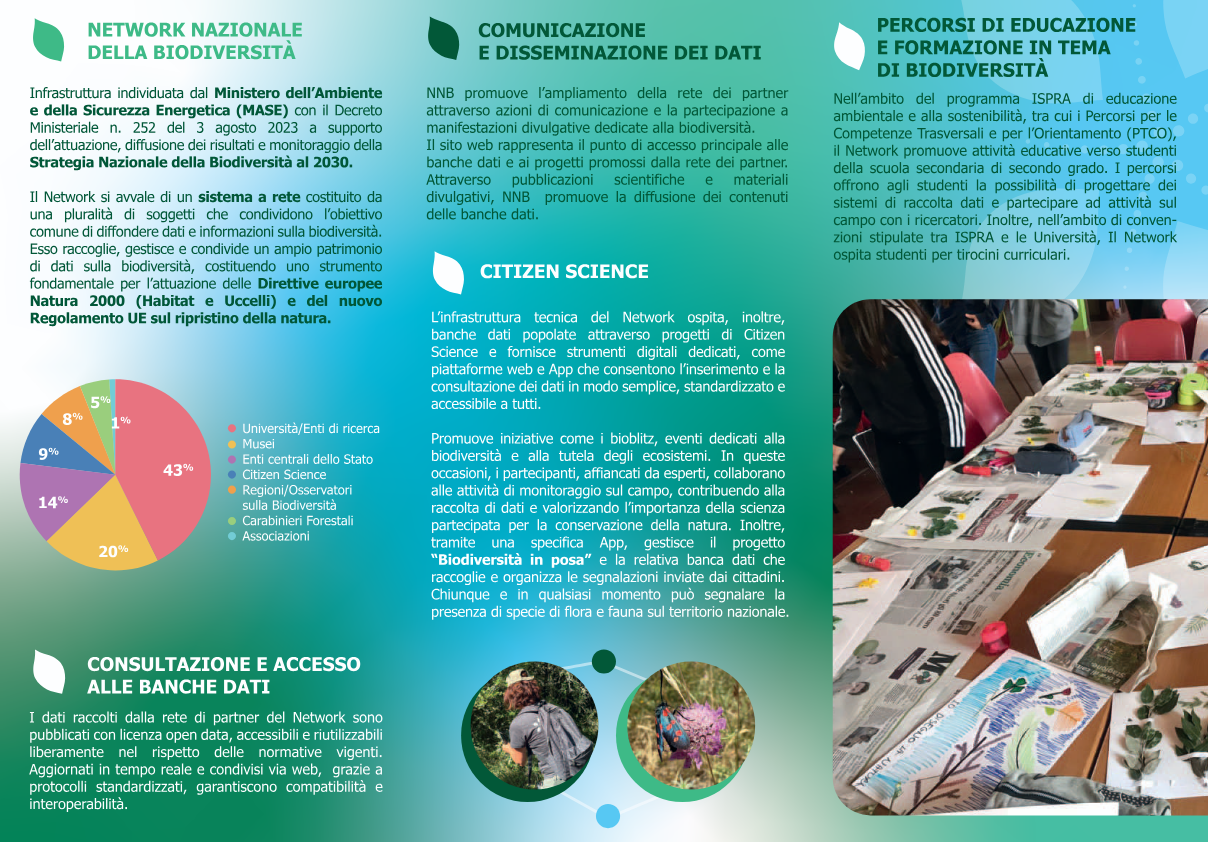 NETWORK NAZIONALE DELLA BIODIVERSITÀ

Infrastruttura individuata dal Ministero dell'Ambiente e della Sicurezza Energetica (MASE) con il Decreto Ministeriale n. 252 del 3 agosto 2023 a supporto dell'attuazione, diffusione dei risultati e monitoraggio della Strategia Nazionale della Biodiversità al 2030.

Il Network si avvale di un sistema a rete costituito da una pluralità di soggetti che condividono l'obiettivo comune di diffondere dati e informazioni sulla biodiversità. Esso raccoglie, gestisce e condivide un ampio patrimonio di dati sulla biodiversità, costituendo uno strumento fondamentale per l'attuazione delle Direttive europee Natura 2000 (Habitat e Uccelli) e del nuovo Regolamento UE sul ripristino della natura.

43%
20%
14%
9%
8%
5%
1%

Università/Enti di ricerca
Musei
Enti centrali dello Stato
Citizen Science
Regioni/Osservatori sulla Biodiversità
Carabinieri Forestali
Associazioni

CONSULTAZIONE E ACCESSO ALLE BANCHE DATI

I dati raccolti dalla rete di partner del Network sono pubblicati con licenza open data, accessibili e riutilizzabili liberamente nel rispetto delle normative vigenti. Aggiornati in tempo reale e condivisi via web, grazie a protocolli standardizzati, garantiscono compatibilità e interoperabilità.

COMUNICAZIONE E DISSEMINAZIONE DEI DATI

NNB promuove l'ampliamento della rete dei partner attraverso azioni di comunicazione e la partecipazione a manifestazioni divulgative dedicate alla biodiversità.
Il sito web rappresenta il punto di accesso principale alle banche dati e ai progetti promossi dalla rete dei partner. Attraverso pubblicazioni scientifiche e materiali divulgativi, NNB promuove la diffusione dei contenuti delle banche dati.

CITIZEN SCIENCE

L'infrastruttura tecnica del Network ospita, inoltre, banche dati popolate attraverso progetti di Citizen Science e fornisce strumenti digitali dedicati, come piattaforme web e App che consentono l'inserimento e la consultazione dei dati in modo semplice, standardizzato e accessibile a tutti.

Promuove iniziative come i bioblitz, eventi dedicati alla biodiversità e alla tutela degli ecosistemi. In queste occasioni, i partecipanti, affiancati da esperti, collaborano alle attività di monitoraggio sul campo, contribuendo alla raccolta di dati e valorizzando l'importanza della scienza partecipata per la conservazione della natura. Inoltre, tramite una specifica App, gestisce il progetto "Biodiversità in posa" e la relativa banca dati che raccoglie e organizza le segnalazioni inviate dai cittadini. Chiunque e in qualsiasi momento può segnalare la presenza di specie di flora e fauna sul territorio nazionale.

PERCORSI DI EDUCAZIONE E FORMAZIONE IN TEMA DI BIODIVERSITÀ

Nell'ambito del programma ISPRA di educazione ambientale e alla sostenibilità, tra cui i Percorsi per le Competenze Trasversali e per l'Orientamento (PTCO), il Network promuove attività educative verso studenti della scuola secondaria di secondo grado. I percorsi offrono agli studenti la possibilità di progettare dei sistemi di raccolta dati e partecipare ad attività sul campo con i ricercatori. Inoltre, nell'ambito di convenzioni stipulate tra ISPRA e le Università, Il Network ospita studenti per tirocini curriculari.